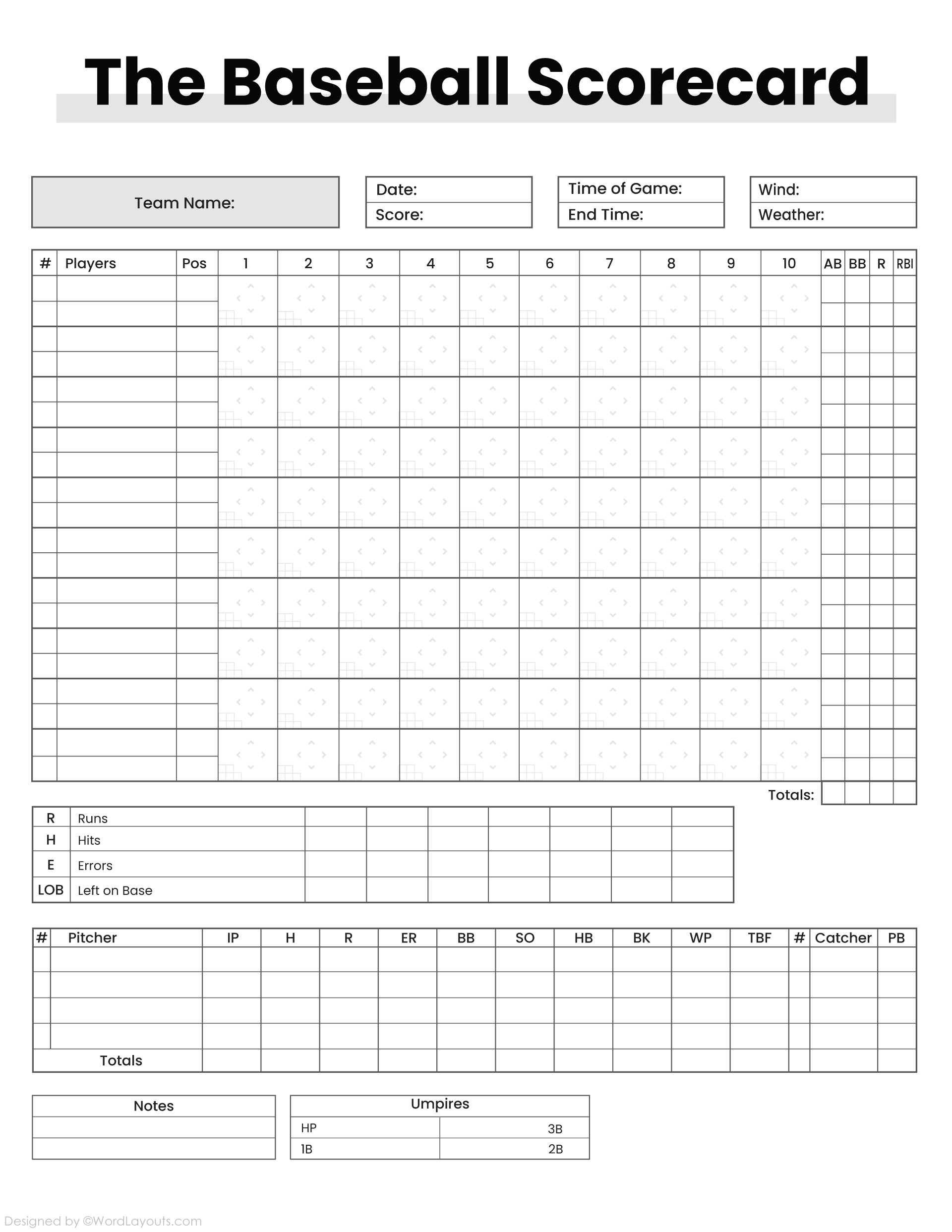 The Baseball Scorecard

Team Name:

Date:
Score:

Time of Game:
End Time:

Wind:
Weather:

| # | Players | Pos | 1 | 2 | 3 | 4 | 5 | 6 | 7 | 8 | 9 | 10 | AB | BB | R | RBI |
|---|---|---|---|---|---|---|---|---|---|---|---|---|---|---|---|---|
| | | | | | | | | | | | | | | | | |
| | | | | | | | | | | | | | | | | |
| | | | | | | | | | | | | | | | | |
| | | | | | | | | | | | | | | | | |
| | | | | | | | | | | | | | | | | |
| | | | | | | | | | | | | | | | | |
| | | | | | | | | | | | | | | | | |
| | | | | | | | | | | | | | | | | |
| | | | | | | | | | | | | | | | | |
| | | | | | | | | | | | | | | | | |

Totals:

| R | Runs | | | | | | | |
|---|---|---|---|---|---|---|---|---|
| H | Hits | | | | | | | |
| E | Errors | | | | | | | |
| LOB | Left on Base | | | | | | | |

| # | Pitcher | IP | H | R | ER | BB | SO | HB | BK | WP | TBF | # | Catcher | PB |
|---|---|---|---|---|---|---|---|---|---|---|---|---|---|---|
| | | | | | | | | | | | | | | |
| | | | | | | | | | | | | | | |
| | | | | | | | | | | | | | | |
| | | | | | | | | | | | | | | |
| Totals | | | | | | | | | | | | | | |

Notes

Umpires
HP 3B
1B 2B

Designed by ©WordLayouts.com